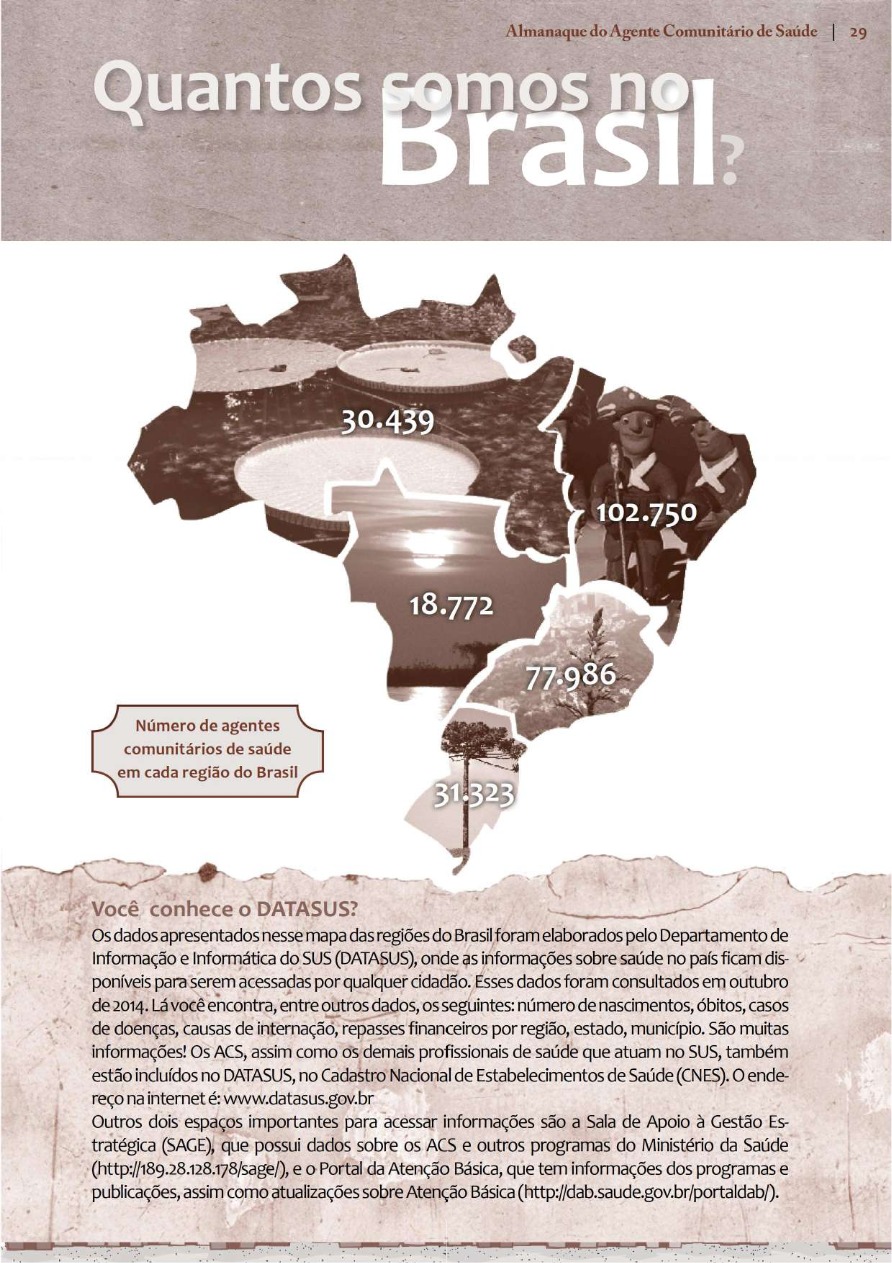 Almanaque do Agente Comunitário de Saúde | 29

Quantos somos no Brasil?

30.439

102.750

18.772

77.986

31.323

Número de agentes comunitários de saúde em cada região do Brasil

Você conhece o DATASUS?

Os dados apresentados nesse mapa das regiões do Brasil foram elaborados pelo Departamento de Informação e Informática do SUS (DATASUS), onde as informações sobre saúde no país ficam disponíveis para serem acessadas por qualquer cidadão. Esses dados foram consultados em outubro de 2014. Lá você encontra, entre outros dados, os seguintes: número de nascimentos, óbitos, casos de doenças, causas de internação, repasses financeiros por região, estado, município. São muitas informações! Os ACS, assim como os demais profissionais de saúde que atuam no SUS, também estão incluídos no DATASUS, no Cadastro Nacional de Estabelecimentos de Saúde (CNES). O endereço na internet é: www.datasus.gov.br
Outros dois espaços importantes para acessar informações são a Sala de Apoio à Gestão Estratégica (SAGE), que possui dados sobre os ACS e outros programas do Ministério da Saúde (http://189.28.128.178/sage/), e o Portal da Atenção Básica, que tem informações dos programas e publicações, assim como atualizações sobre Atenção Básica (http://dab.saude.gov.br/portaldab/).